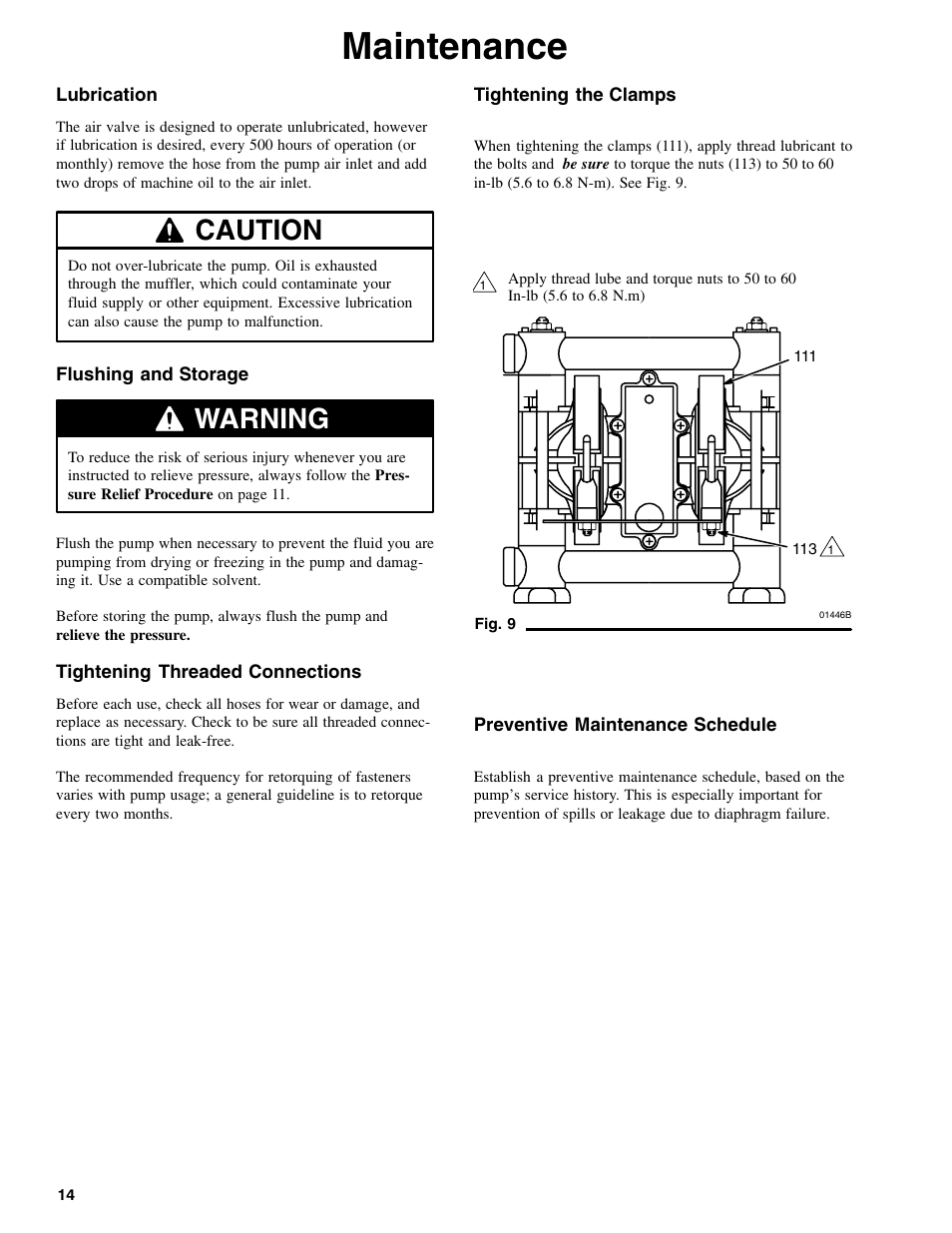 Maintenance

Lubrication

The air valve is designed to operate unlubricated, however if lubrication is desired, every 500 hours of operation (or monthly) remove the hose from the pump air inlet and add two drops of machine oil to the air inlet.

CAUTION

Do not over-lubricate the pump. Oil is exhausted through the muffler, which could contaminate your fluid supply or other equipment. Excessive lubrication can also cause the pump to malfunction.

Flushing and Storage

WARNING

To reduce the risk of serious injury whenever you are instructed to relieve pressure, always follow the Pressure Relief Procedure on page 11.

Flush the pump when necessary to prevent the fluid you are pumping from drying or freezing in the pump and damaging it. Use a compatible solvent.

Before storing the pump, always flush the pump and relieve the pressure.

Tightening Threaded Connections

Before each use, check all hoses for wear or damage, and replace as necessary. Check to be sure all threaded connections are tight and leak-free.

The recommended frequency for retorquing of fasteners varies with pump usage; a general guideline is to retorque every two months.

Tightening the Clamps

When tightening the clamps (111), apply thread lubricant to the bolts and be sure to torque the nuts (113) to 50 to 60 in-lb (5.6 to 6.8 N-m). See Fig. 9.

1 Apply thread lube and torque nuts to 50 to 60 In-lb (5.6 to 6.8 N.m)

111

113 1

Fig. 9

01446B

Preventive Maintenance Schedule

Establish a preventive maintenance schedule, based on the pump's service history. This is especially important for prevention of spills or leakage due to diaphragm failure.

14